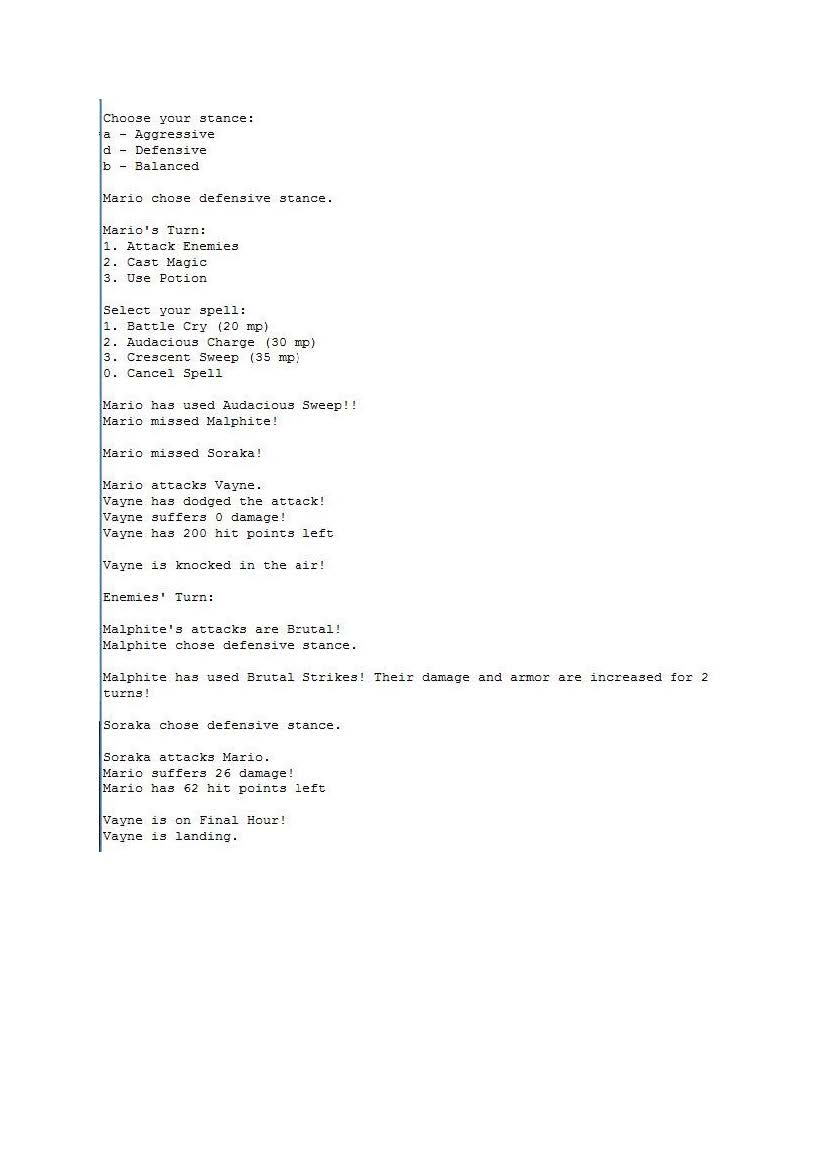 Choose your stance:
a - Aggressive
d - Defensive
b - Balanced

Mario chose defensive stance.

Mario's Turn:
1. Attack Enemies
2. Cast Magic
3. Use Potion

Select your spell:
1. Battle Cry (20 mp)
2. Audacious Charge (30 mp)
3. Crescent Sweep (35 mp)
0. Cancel Spell

Mario has used Audacious Sweep!!
Mario missed Malphite!

Mario missed Soraka!

Mario attacks Vayne.
Vayne has dodged the attack!
Vayne suffers 0 damage!
Vayne has 200 hit points left

Vayne is knocked in the air!

Enemies' Turn:

Malphite's attacks are Brutal!
Malphite chose defensive stance.

Malphite has used Brutal Strikes! Their damage and armor are increased for 2 turns!

Soraka chose defensive stance.

Soraka attacks Mario.
Mario suffers 26 damage!
Mario has 62 hit points left

Vayne is on Final Hour!
Vayne is landing.